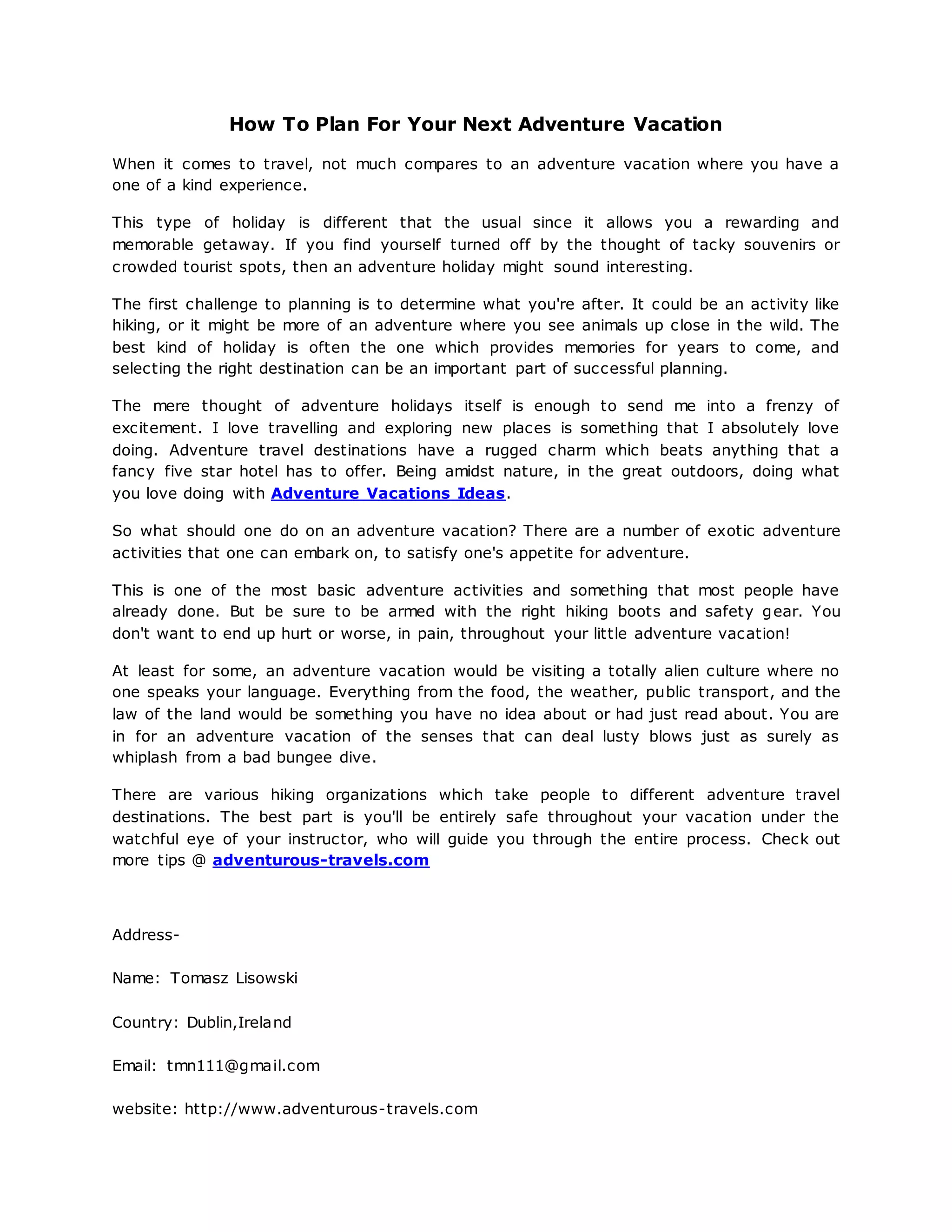 How To Plan For Your Next Adventure Vacation

When it comes to travel, not much compares to an adventure vacation where you have a one of a kind experience.

This type of holiday is different that the usual since it allows you a rewarding and memorable getaway. If you find yourself turned off by the thought of tacky souvenirs or crowded tourist spots, then an adventure holiday might sound interesting.

The first challenge to planning is to determine what you're after. It could be an activity like hiking, or it might be more of an adventure where you see animals up close in the wild. The best kind of holiday is often the one which provides memories for years to come, and selecting the right destination can be an important part of successful planning.

The mere thought of adventure holidays itself is enough to send me into a frenzy of excitement. I love travelling and exploring new places is something that I absolutely love doing. Adventure travel destinations have a rugged charm which beats anything that a fancy five star hotel has to offer. Being amidst nature, in the great outdoors, doing what you love doing with Adventure Vacations Ideas.

So what should one do on an adventure vacation? There are a number of exotic adventure activities that one can embark on, to satisfy one's appetite for adventure.

This is one of the most basic adventure activities and something that most people have already done. But be sure to be armed with the right hiking boots and safety gear. You don't want to end up hurt or worse, in pain, throughout your little adventure vacation!

At least for some, an adventure vacation would be visiting a totally alien culture where no one speaks your language. Everything from the food, the weather, public transport, and the law of the land would be something you have no idea about or had just read about. You are in for an adventure vacation of the senses that can deal lusty blows just as surely as whiplash from a bad bungee dive.

There are various hiking organizations which take people to different adventure travel destinations. The best part is you'll be entirely safe throughout your vacation under the watchful eye of your instructor, who will guide you through the entire process. Check out more tips @ adventurous-travels.com

Address-

Name: Tomasz Lisowski

Country: Dublin,Ireland

Email: tmn111@gmail.com

website: http://www.adventurous-travels.com